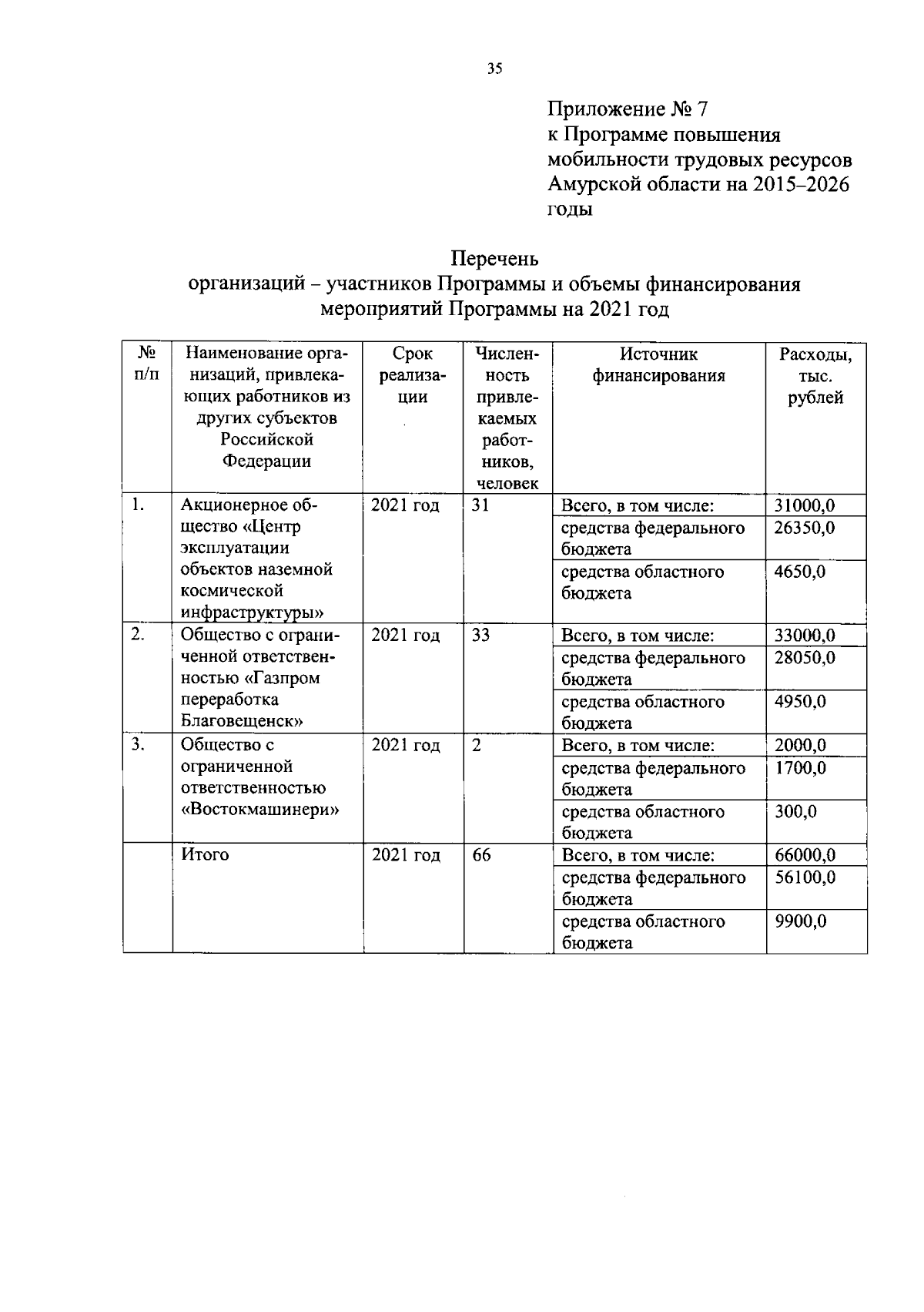 35

Приложение № 7
к Программе повышения мобильности трудовых ресурсов Амурской области на 2015–2026 годы

Перечень
организаций – участников Программы и объемы финансирования мероприятий Программы на 2021 год

| № п/п | Наименование организаций, привлекающих работников из других субъектов Российской Федерации | Срок реализации | Численность привлекаемых работников, человек | Источник финансирования | Расходы, тыс. рублей |
|---|---|---|---|---|---|
| 1. | Акционерное общество «Центр эксплуатации объектов наземной космической инфраструктуры» | 2021 год | 31 | Всего, в том числе: | 31000,0 |
| | | | | средства федерального бюджета | 26350,0 |
| | | | | средства областного бюджета | 4650,0 |
| 2. | Общество с ограниченной ответственностью «Газпром переработка Благовещенск» | 2021 год | 33 | Всего, в том числе: | 33000,0 |
| | | | | средства федерального бюджета | 28050,0 |
| | | | | средства областного бюджета | 4950,0 |
| 3. | Общество с ограниченной ответственностью «Востокмашинери» | 2021 год | 2 | Всего, в том числе: | 2000,0 |
| | | | | средства федерального бюджета | 1700,0 |
| | | | | средства областного бюджета | 300,0 |
| | Итого | 2021 год | 66 | Всего, в том числе: | 66000,0 |
| | | | | средства федерального бюджета | 56100,0 |
| | | | | средства областного бюджета | 9900,0 |